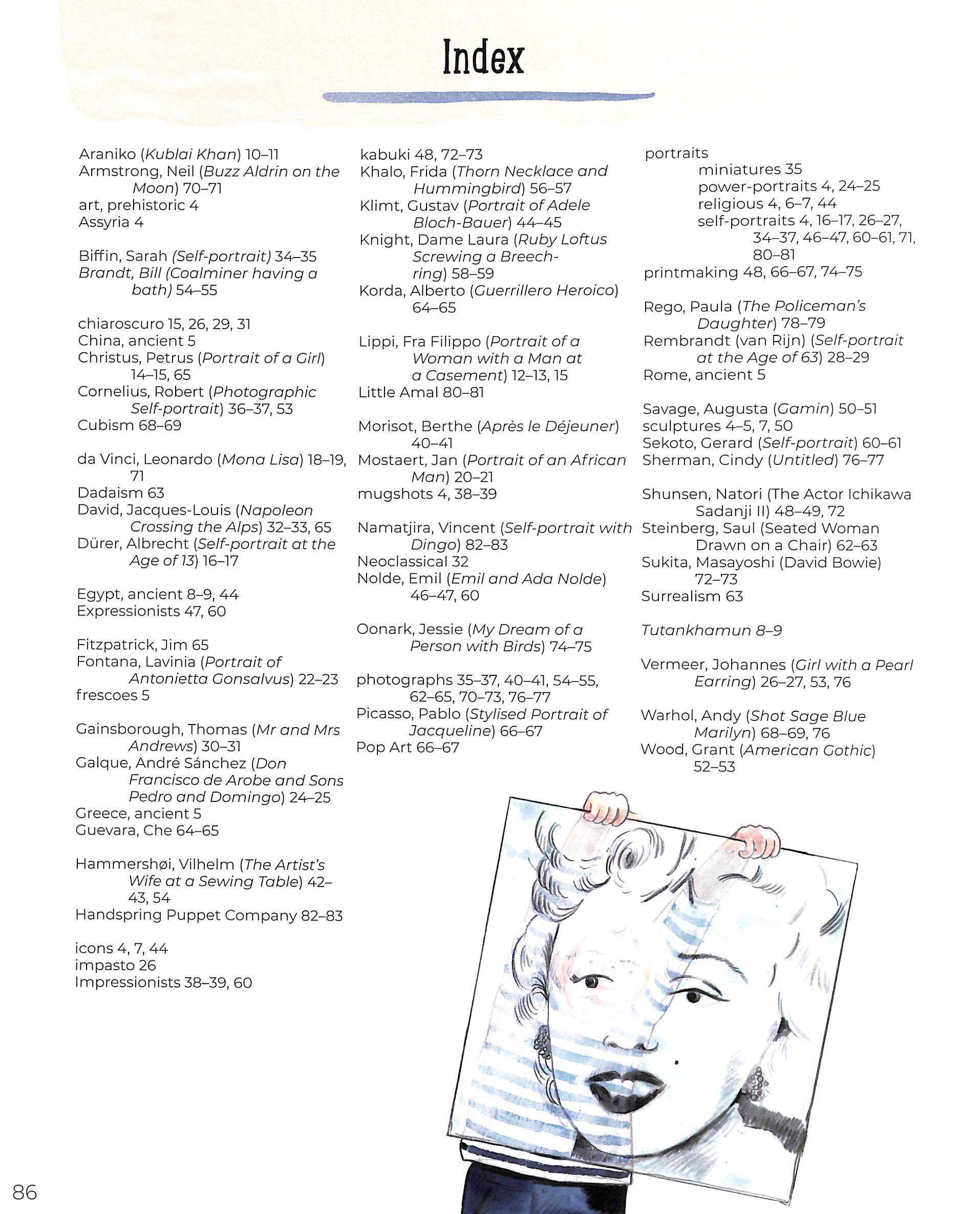 Index

Araniko (Kublai Khan) 10–11
Armstrong, Neil (Buzz Aldrin on the Moon) 70–71
art, prehistoric 4
Assyria 4

Biffin, Sarah (Self-portrait) 34–35
Brandt, Bill (Coalminer having a bath) 54–55

chiaroscuro 15, 26, 29, 31
China, ancient 5
Christus, Petrus (Portrait of a Girl) 14–15, 65
Cornelius, Robert (Photographic Self-portrait) 36–37, 53
Cubism 68–69

da Vinci, Leonardo (Mona Lisa) 18–19, 71
Dadaism 63
David, Jacques-Louis (Napoleon Crossing the Alps) 32–33, 65
Dürer, Albrecht (Self-portrait at the Age of 13) 16–17

Egypt, ancient 8–9, 44
Expressionists 47, 60

Fitzpatrick, Jim 65
Fontana, Lavinia (Portrait of Antonietta Gonsalvus) 22–23
frescoes 5

Gainsborough, Thomas (Mr and Mrs Andrews) 30–31
Galque, André Sánchez (Don Francisco de Arobe and Sons Pedro and Domingo) 24–25
Greece, ancient 5
Guevara, Che 64–65

Hammershøi, Vilhelm (The Artist's Wife at a Sewing Table) 42–43, 54
Handspring Puppet Company 82–83

icons 4, 7, 44
impasto 26
Impressionists 38–39, 60

kabuki 48, 72–73
Khalo, Frida (Thorn Necklace and Hummingbird) 56–57
Klimt, Gustav (Portrait of Adele Bloch-Bauer) 44–45
Knight, Dame Laura (Ruby Loftus Screwing a Breech-ring) 58–59
Korda, Alberto (Guerrillero Heroico) 64–65

Lippi, Fra Filippo (Portrait of a Woman with a Man at a Casement) 12–13, 15
Little Amal 80–81

Morisot, Berthe (Après le Déjeuner) 40–41
Mostaert, Jan (Portrait of an African Man) 20–21
mugshots 4, 38–39

Namatjira, Vincent (Self-portrait with Dingo) 82–83
Neoclassical 32
Nolde, Emil (Emil and Ada Nolde) 46–47, 60

Oonark, Jessie (My Dream of a Person with Birds) 74–75

photographs 35–37, 40–41, 54–55, 62–65, 70–73, 76–77
Picasso, Pablo (Stylised Portrait of Jacqueline) 66–67
Pop Art 66–67

portraits
miniatures 35
power-portraits 4, 24–25
religious 4, 6–7, 44
self-portraits 4, 16–17, 26–27, 34–37, 46–47, 60–61, 71, 80–81
printmaking 48, 66–67, 74–75

Rego, Paula (The Policeman's Daughter) 78–79
Rembrandt (van Rijn) (Self-portrait at the Age of 63) 28–29
Rome, ancient 5

Savage, Augusta (Gamin) 50–51
sculptures 4–5, 7, 50
Sekoto, Gerard (Self-portrait) 60–61
Sherman, Cindy (Untitled) 76–77

Shunsen, Natori (The Actor Ichikawa Sadanji II) 48–49, 72
Steinberg, Saul (Seated Woman Drawn on a Chair) 62–63
Sukita, Masayoshi (David Bowie) 72–73
Surrealism 63

Tutankhamun 8–9

Vermeer, Johannes (Girl with a Pearl Earring) 26–27, 53, 76

Warhol, Andy (Shot Sage Blue Marilyn) 68–69, 76
Wood, Grant (American Gothic) 52–53

86